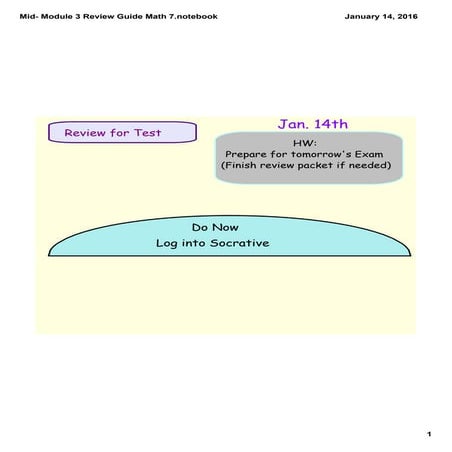 Mid- Module 3 Review Guide Math 7.notebook

January 14, 2016

Review for Test

Jan. 14th

HW:
Prepare for tomorrow's Exam
(Finish review packet if needed)

Do Now
Log into Socrative

1